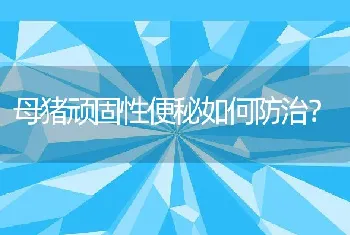 母猪顽固性便秘如何防治?